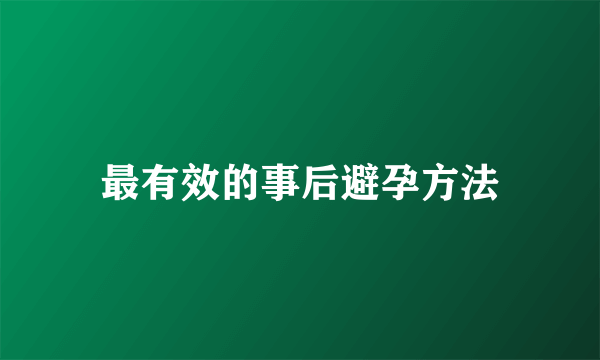 最有效的事后避孕方法